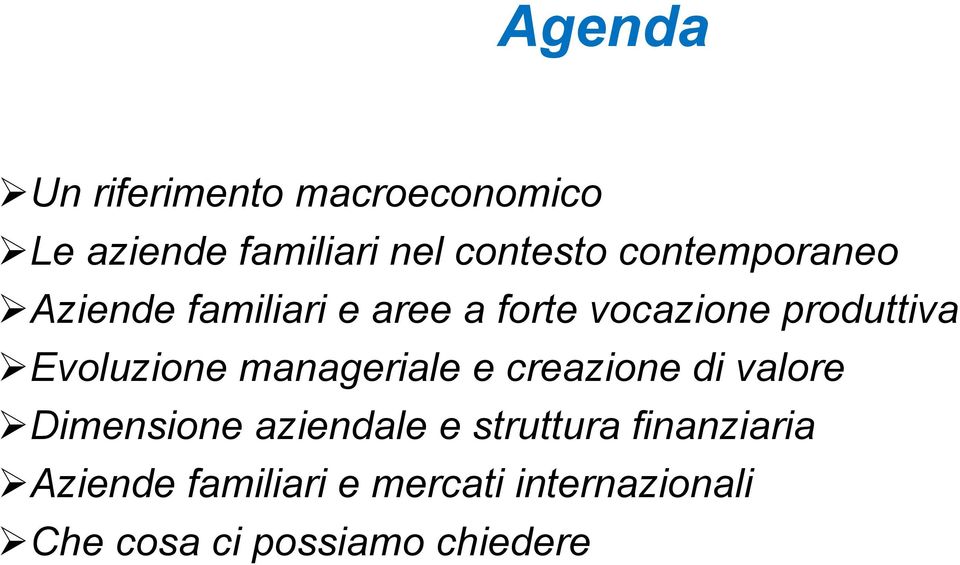 Agenda

➢Un riferimento macroeconomico
➢Le aziende familiari nel contesto contemporaneo
➢Aziende familiari e aree a forte vocazione produttiva
➢Evoluzione manageriale e creazione di valore
➢Dimensione aziendale e struttura finanziaria
➢Aziende familiari e mercati internazionali
➢Che cosa ci possiamo chiedere